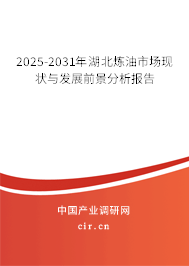 2025-2031年湖北炼油市场现状与发展前景分析报告

中国产业调研网
cir.cn